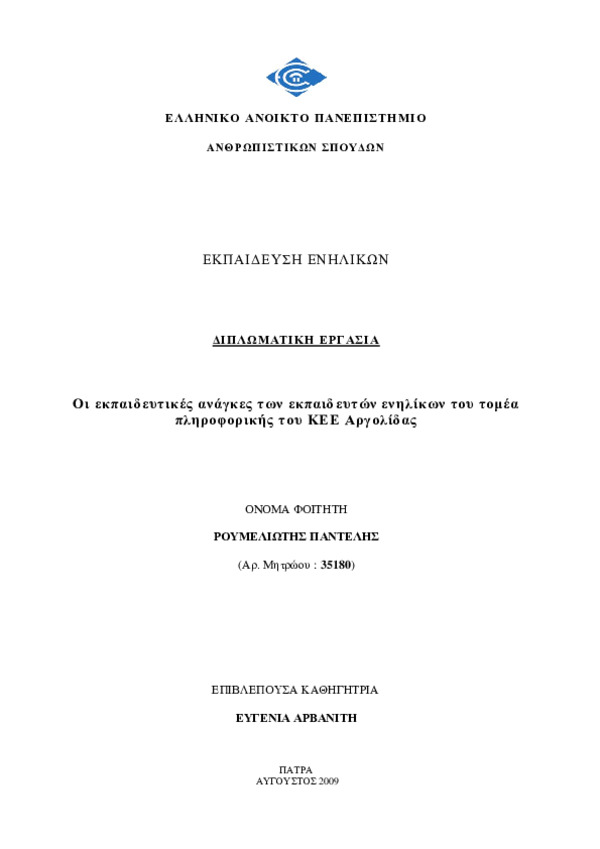 ΕΛΛΗΝΙΚΟ ΑΝΟΙΚΤΟ ΠΑΝΕΠΙΣΤΗΜΙΟ

ΑΝΘΡΩΠΙΣΤΙΚΩΝ ΣΠΟΥΔΩΝ

ΕΚΠΑΙΔΕΥΣΗ ΕΝΗΛΙΚΩΝ

ΔΙΠΛΩΜΑΤΙΚΗ ΕΡΓΑΣΙΑ

Οι εκπαιδευτικές ανάγκες των εκπαιδευτών ενηλίκων του τομέα πληροφορικής του ΚΕΕ Αργολίδας

ΟΝΟΜΑ ΦΟΙΤΗΤΗ

ΡΟΥΜΕΛΙΩΤΗΣ ΠΑΝΤΕΛΗΣ

(Αρ. Μητρώου : 35180)

ΕΠΙΒΛΕΠΟΥΣΑ ΚΑΘΗΓΗΤΡΙΑ

ΕΥΓΕΝΙΑ ΑΡΒΑΝΙΤΗ

ΠΑΤΡΑ
ΑΥΓΟΥΣΤΟΣ 2009